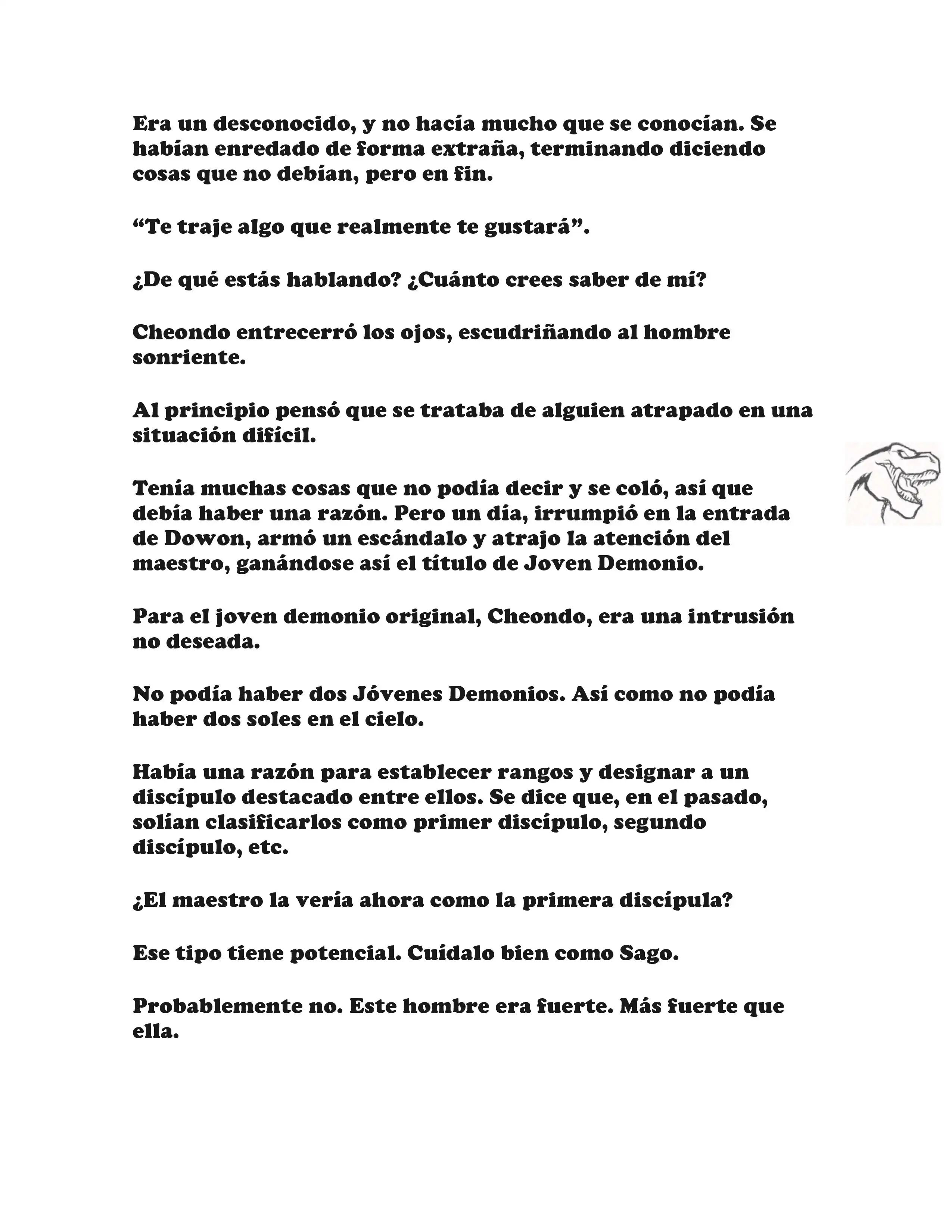 Era un desconocido, y no hacía mucho que se conocían. Se habían enredado de forma extraña, terminando diciendo cosas que no debían, pero en fin.

“Te traje algo que realmente te gustará”.

¿De qué estás hablando? ¿Cuánto crees saber de mí?

Cheondo entrecerró los ojos, escudriñando al hombre sonriente.

Al principio pensó que se trataba de alguien atrapado en una situación difícil.

Tenía muchas cosas que no podía decir y se coló, así que debía haber una razón. Pero un día, irrumpió en la entrada de Dowon, armó un escándalo y atrajo la atención del maestro, ganándose así el título de Joven Demonio.

Para el joven demonio original, Cheondo, era una intrusión no deseada.

No podía haber dos Jóvenes Demonios. Así como no podía haber dos soles en el cielo.

Había una razón para establecer rangos y designar a un discípulo destacado entre ellos. Se dice que, en el pasado, solían clasificarlos como primer discípulo, segundo discípulo, etc.

¿El maestro la vería ahora como la primera discípula?

Ese tipo tiene potencial. Cuídalo bien como Sago.

Probablemente no. Este hombre era fuerte. Más fuerte que ella.